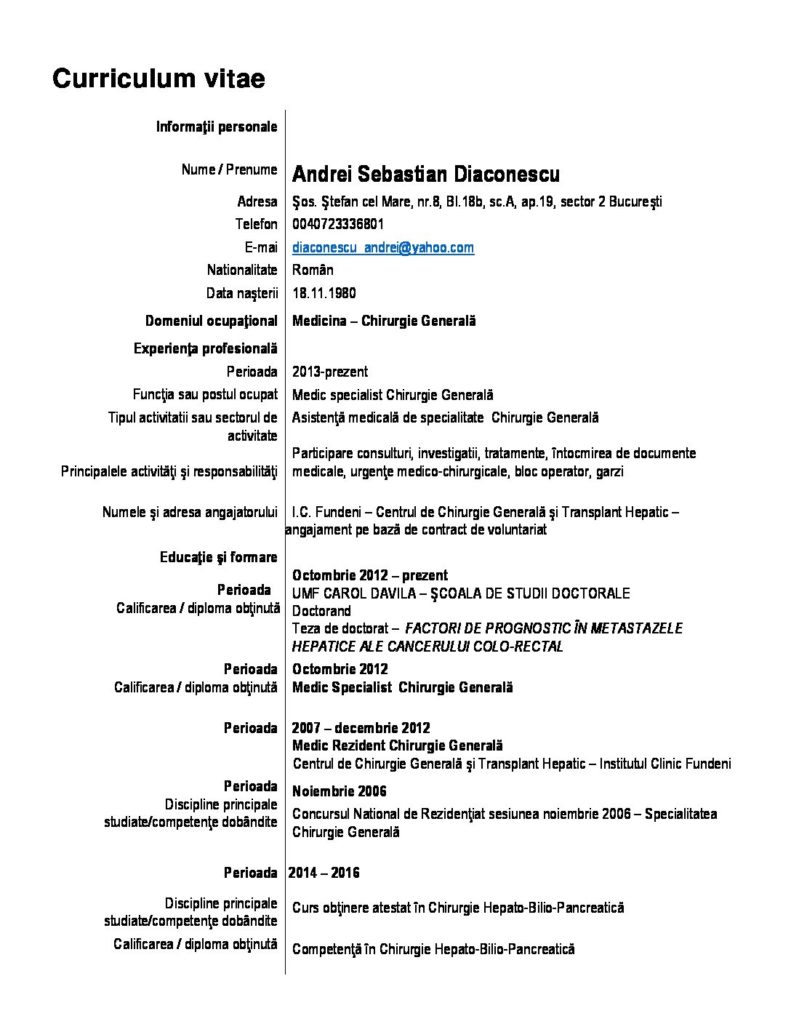 Curriculum vitae

Informaţii personale

Nume / Prenume Andrei Sebastian Diaconescu

Adresa Şos. Ştefan cel Mare, nr.8, Bl.18b, sc.A, ap.19, sector 2 Bucureşti

Telefon 0040723336801

E-mai diaconescu_andrei@yahoo.com

Nationalitate Român

Data naşterii 18.11.1980

Domeniul ocupaţional Medicina – Chirurgie Generală

Experienţa profesională

Perioada 2013-prezent

Funcţia sau postul ocupat Medic specialist Chirurgie Generală

Tipul activitatii sau sectorul de activitate Asistenţă medicală de specialitate Chirurgie Generală

Principalele activităţi şi responsabilităţi Participare consulturi, investigatii, tratamente, întocmirea de documente medicale, urgenţe medico-chirurgicale, bloc operator, garzi

Numele şi adresa angajatorului I.C. Fundeni – Centrul de Chirurgie Generală şi Transplant Hepatic – angajament pe bază de contract de voluntariat

Educaţie şi formare

Perioada Octombrie 2012 – prezent

Calificarea / diploma obţinută UMF CAROL DAVILA – ŞCOALA DE STUDII DOCTORALE

Doctorand

Teza de doctorat – FACTORI DE PROGNOSTIC ÎN METASTAZELE HEPATICE ALE CANCERULUI COLO-RECTAL

Perioada Octombrie 2012

Calificarea / diploma obţinută Medic Specialist Chirurgie Generală

Perioada 2007 – decembrie 2012

Medic Rezident Chirurgie Generală

Centrul de Chirurgie Generală şi Transplant Hepatic – Institutul Clinic Fundeni

Perioada Noiembrie 2006

Discipline principale studiate/competenţe dobândite Concursul National de Rezidenţiat sesiunea noiembrie 2006 – Specialitatea Chirurgie Generală

Perioada 2014 – 2016

Discipline principale studiate/competenţe dobândite Curs obţinere atestat în Chirurgie Hepato-Bilio-Pancreatică

Calificarea / diploma obţinută Competenţă în Chirurgie Hepato-Bilio-Pancreatică